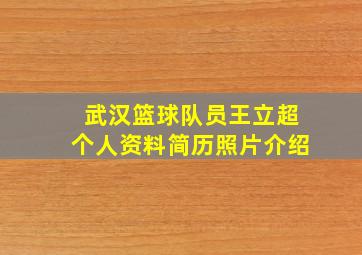 武汉篮球队员王立超
个人资料简历照片介绍